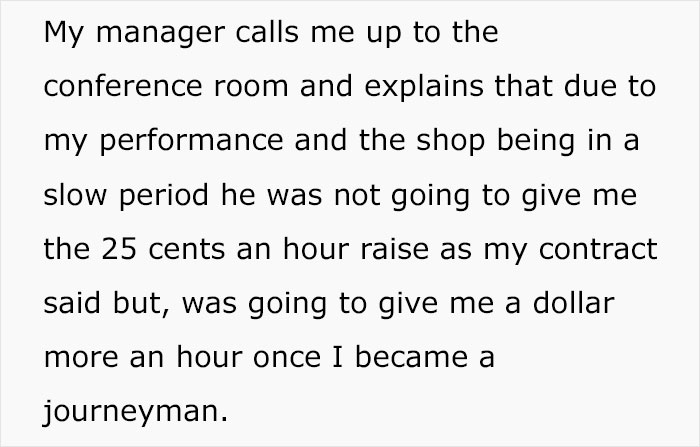 My manager calls me up to the conference room and explains that due to my performance and the shop being in a slow period he was not going to give me the 25 cents an hour raise as my contract said but, was going to give me a dollar more an hour once I became a journeyman.